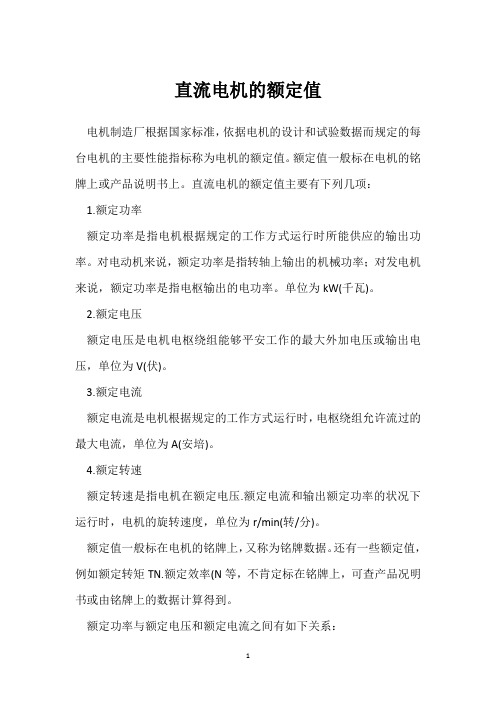 直流电机的额定值

电机制造厂根据国家标准，依据电机的设计和试验数据而规定的每台电机的主要性能指标称为电机的额定值。额定值一般标在电机的铭牌上或产品说明书上。直流电机的额定值主要有下列几项：

1.额定功率

额定功率是指电机根据规定的工作方式运行时所能供应的输出功率。对电动机来说，额定功率是指转轴上输出的机械功率；对发电机来说，额定功率是指电枢输出的电功率。单位为 kW(千瓦)。

2.额定电压

额定电压是电机电枢绕组能够平安工作的最大外加电压或输出电压，单位为 V(伏)。

3.额定电流

额定电流是电机根据规定的工作方式运行时，电枢绕组允许流过的最大电流，单位为 A(安培)。

4.额定转速

额定转速是指电机在额定电压.额定电流和输出额定功率的状况下运行时，电机的旋转速度，单位为 r/min(转/分)。

额定值一般标在电机的铭牌上，又称为铭牌数据。还有一些额定值，例如额定转矩 TN.额定效率(N 等，不肯定标在铭牌上，可查产品况明书或由铭牌上的数据计算得到。

额定功率与额定电压和额定电流之间有如下关系：

1